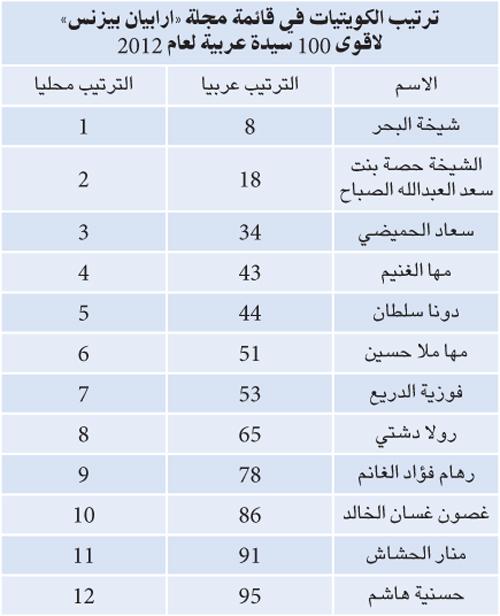 ترتيب الكويتيات في قائمة مجلة «ارابيان بيزنس» لاقوى 100 سيدة عربية لعام 2012

| الاسم | الترتيب عربيا | الترتيب محليا |
|---|---|---|
| شيخة البحر | 8 | 1 |
| الشيخة حصة بنت سعد العبدالله الصباح | 18 | 2 |
| سعاد الحميضي | 34 | 3 |
| مها الغنيم | 43 | 4 |
| دونا سلطان | 44 | 5 |
| مها ملا حسين | 51 | 6 |
| فوزية الدريع | 53 | 7 |
| رولا دشتي | 65 | 8 |
| رهام فؤاد الغانم | 78 | 9 |
| غصون غسان الخالد | 86 | 10 |
| منار الحشاش | 91 | 11 |
| حسنية هاشم | 95 | 12 |